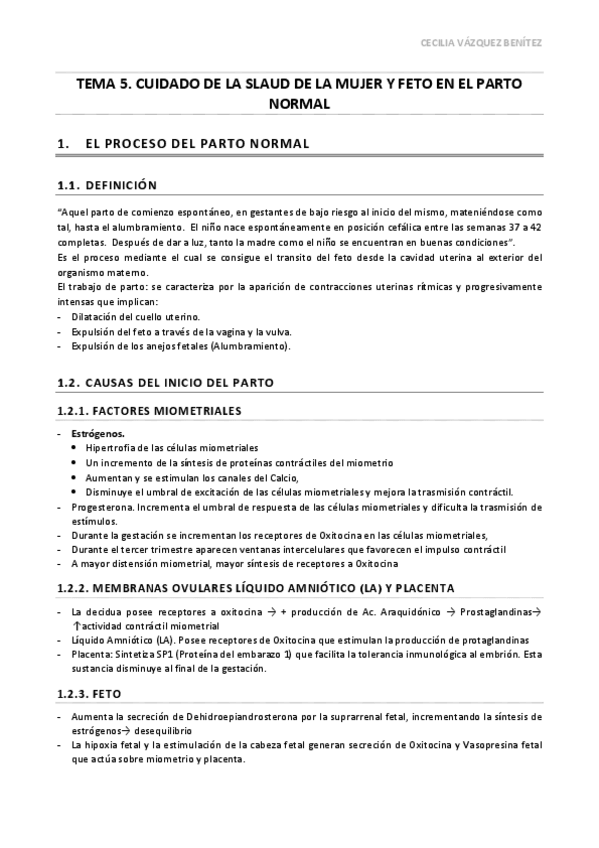 CECILIA VÁZQUEZ BENÍTEZ

TEMA 5. CUIDADO DE LA SLAUD DE LA MUJER Y FETO EN EL PARTO NORMAL

1. EL PROCESO DEL PARTO NORMAL

1.1. DEFINICIÓN

"Aquel parto de comienzo espontáneo, en gestantes de bajo riesgo al inicio del mismo, mateniéndose como tal, hasta el alumbramiento. El niño nace espontáneamente en posición cefálica entre las semanas 37 a 42 completas. Después de dar a luz, tanto la madre como el niño se encuentran en buenas condiciones".
Es el proceso mediante el cual se consigue el transito del feto desde la cavidad uterina al exterior del organismo materno.
El trabajo de parto: se caracteriza por la aparición de contracciones uterinas rítmicas y progresivamente intensas que implican:
- Dilatación del cuello uterino.
- Expulsión del feto a través de la vagina y la vulva.
- Expulsión de los anejos fetales (Alumbramiento).

1.2. CAUSAS DEL INICIO DEL PARTO

1.2.1. FACTORES MIOMETRIALES

- Estrógenos.
 • Hipertrofia de las células miometriales
 • Un incremento de la síntesis de proteínas contráctiles del miometrio
 • Aumentan y se estimulan los canales del Calcio,
 • Disminuye el umbral de excitación de las células miometriales y mejora la trasmisión contráctil.
- Progesterona. Incrementa el umbral de respuesta de las células miometriales y dificulta la trasmisión de estímulos.
- Durante la gestación se incrementan los receptores de Oxitocina en las células miometriales,
- Durante el tercer trimestre aparecen ventanas intercelulares que favorecen el impulso contráctil
- A mayor distensión miometrial, mayor síntesis de receptores a Oxitocina

1.2.2. MEMBRANAS OVULARES LÍQUIDO AMNIÓTICO (LA) Y PLACENTA

- La decidua posee receptores a oxitocina → + producción de Ac. Araquidónico → Prostaglandinas→ ↑actividad contráctil miometrial
- Líquido Amniótico (LA). Posee receptores de Oxitocina que estimulan la producción de protaglandinas
- Placenta: Sintetiza SP1 (Proteína del embarazo 1) que facilita la tolerancia inmunológica al embrión. Esta sustancia disminuye al final de la gestación.

1.2.3. FETO

- Aumenta la secreción de Dehidroepiandrosterona por la suprarrenal fetal, incrementando la síntesis de estrógenos→ desequilibrio
- La hipoxia fetal y la estimulación de la cabeza fetal generan secreción de Oxitocina y Vasopresina fetal que actúa sobre miometrio y placenta.